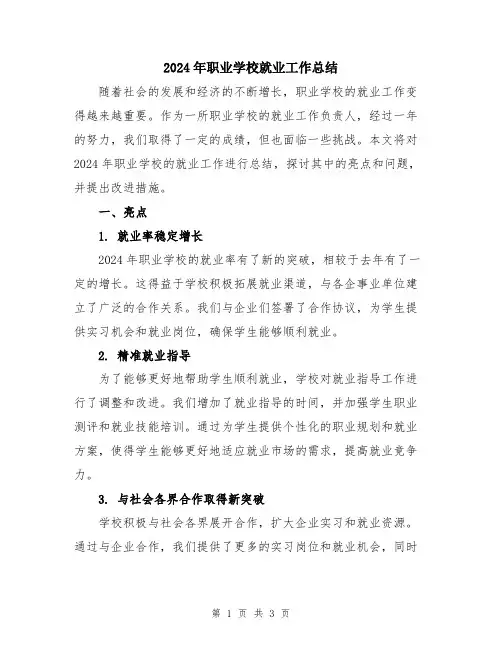 2024年职业学校就业工作总结

随着社会的发展和经济的不断增长，职业学校的就业工作变得越来越重要。作为一所职业学校的就业工作负责人，经过一年的努力，我们取得了一定的成绩，但也面临一些挑战。本文将对2024年职业学校的就业工作进行总结，探讨其中的亮点和问题，并提出改进措施。

一、亮点

1. 就业率稳定增长

2024年职业学校的就业率有了新的突破，相较于去年有了一定的增长。这得益于学校积极拓展就业渠道，与各企事业单位建立了广泛的合作关系。我们与企业们签署了合作协议，为学生提供实习机会和就业岗位，确保学生能够顺利就业。

2. 精准就业指导

为了能够更好地帮助学生顺利就业，学校对就业指导工作进行了调整和改进。我们增加了就业指导的时间，并加强学生职业测评和就业技能培训。通过为学生提供个性化的职业规划和就业方案，使得学生能够更好地适应就业市场的需求，提高就业竞争力。

3. 与社会各界合作取得新突破

学校积极与社会各界展开合作，扩大企业实习和就业资源。通过与企业合作，我们提供了更多的实习岗位和就业机会，同时

第 1 页 共 3 页